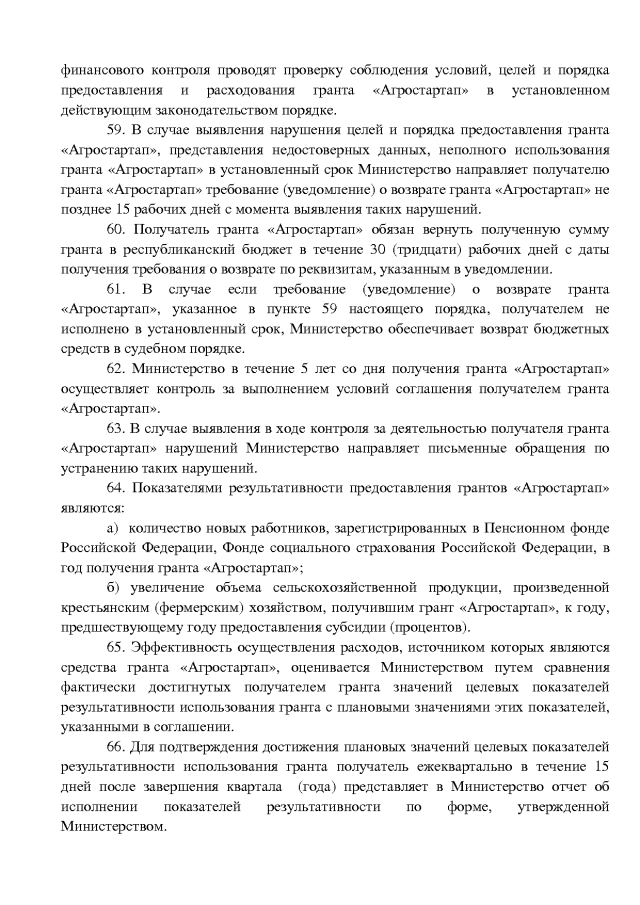 финансового контроля проводят проверку соблюдения условий, целей и порядка предоставления и расходования гранта «Агростартап» в установленном действующим законодательством порядке.

59. В случае выявления нарушения целей и порядка предоставления гранта «Агростартап», представления недостоверных данных, неполного использования гранта «Агростартап» в установленный срок Министерство направляет получателю гранта «Агростартап» требование (уведомление) о возврате гранта «Агростартап» не позднее 15 рабочих дней с момента выявления таких нарушений.

60. Получатель гранта «Агростартап» обязан вернуть полученную сумму гранта в республиканский бюджет в течение 30 (тридцати) рабочих дней с даты получения требования о возврате по реквизитам, указанным в уведомлении.

61. В случае если требование (уведомление) о возврате гранта «Агростартап», указанное в пункте 59 настоящего порядка, получателем не исполнено в установленный срок, Министерство обеспечивает возврат бюджетных средств в судебном порядке.

62. Министерство в течение 5 лет со дня получения гранта «Агростартап» осуществляет контроль за выполнением условий соглашения получателем гранта «Агростартап».

63. В случае выявления в ходе контроля за деятельностью получателя гранта «Агростартап» нарушений Министерство направляет письменные обращения по устранению таких нарушений.

64. Показателями результативности предоставления грантов «Агростартап» являются:

а) количество новых работников, зарегистрированных в Пенсионном фонде Российской Федерации, Фонде социального страхования Российской Федерации, в год получения гранта «Агростартап»;

б) увеличение объема сельскохозяйственной продукции, произведенной крестьянским (фермерским) хозяйством, получившим грант «Агростартап», к году, предшествующему году предоставления субсидии (процентов).

65. Эффективность осуществления расходов, источником которых являются средства гранта «Агростартап», оценивается Министерством путем сравнения фактически достигнутых получателем гранта значений целевых показателей результативности использования гранта с плановыми значениями этих показателей, указанными в соглашении.

66. Для подтверждения достижения плановых значений целевых показателей результативности использования гранта получатель ежеквартально в течение 15 дней после завершения квартала (года) представляет в Министерство отчет об исполнении показателей результативности по форме, утвержденной Министерством.